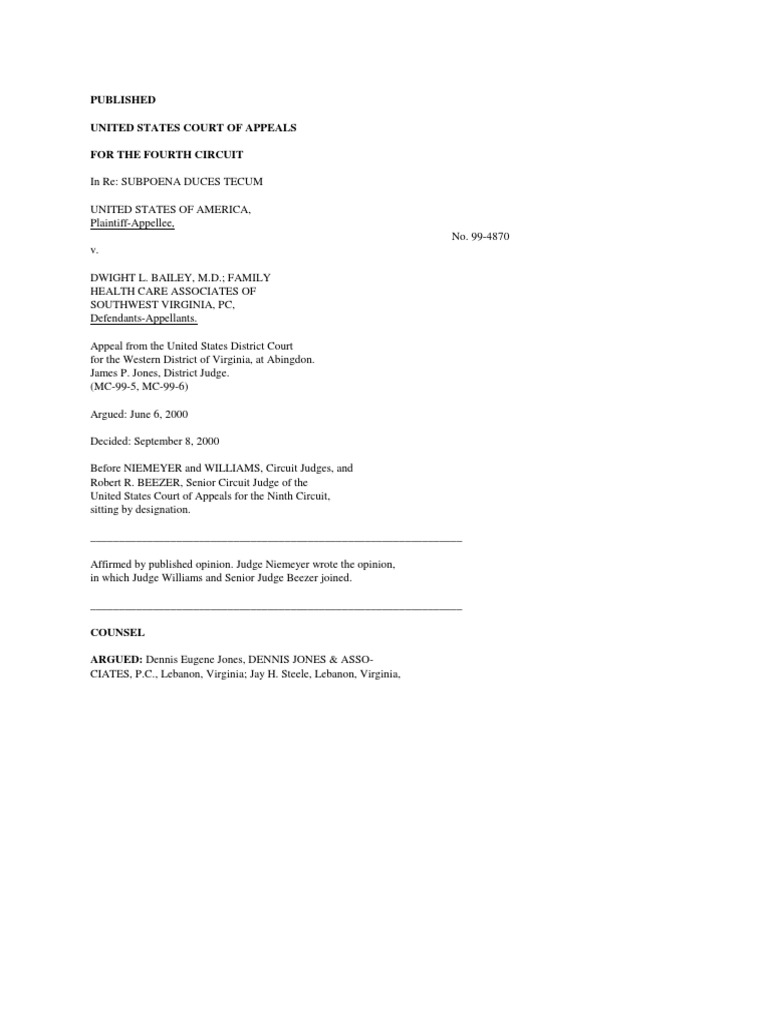 PUBLISHED

UNITED STATES COURT OF APPEALS

FOR THE FOURTH CIRCUIT

In Re: SUBPOENA DUCES TECUM

UNITED STATES OF AMERICA,
Plaintiff-Appellee,

No. 99-4870

v.

DWIGHT L. BAILEY, M.D.; FAMILY HEALTH CARE ASSOCIATES OF SOUTHWEST VIRGINIA, PC,
Defendants-Appellants.

Appeal from the United States District Court for the Western District of Virginia, at Abingdon. James P. Jones, District Judge. (MC-99-5, MC-99-6)

Argued: June 6, 2000

Decided: September 8, 2000

Before NIEMEYER and WILLIAMS, Circuit Judges, and Robert R. BEEZER, Senior Circuit Judge of the United States Court of Appeals for the Ninth Circuit, sitting by designation.

Affirmed by published opinion. Judge Niemeyer wrote the opinion, in which Judge Williams and Senior Judge Beezer joined.

COUNSEL

ARGUED: Dennis Eugene Jones, DENNIS JONES & ASSOCIATES, P.C., Lebanon, Virginia; Jay H. Steele, Lebanon, Virginia,